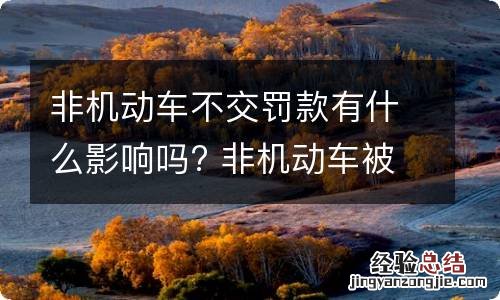 非机动车不交罚款有什么影响吗？非机动车被

经验总结
jingyanzongjie.com